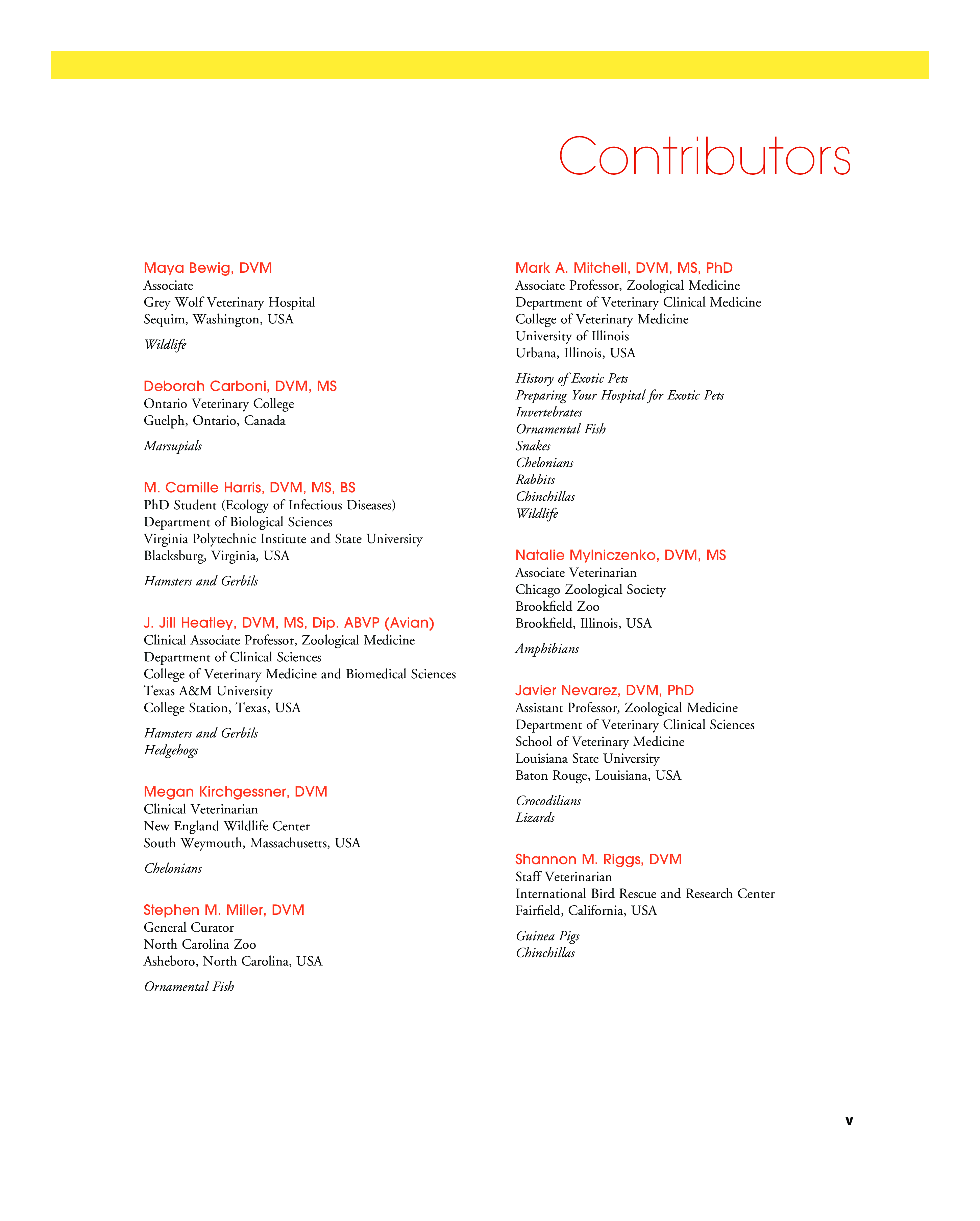 Contributors

Maya Bewig, DVM
Associate
Grey Wolf Veterinary Hospital
Sequim, Washington, USA

Wildlife

Deborah Carboni, DVM, MS
Ontario Veterinary College
Guelph, Ontario, Canada

Marsupials

M. Camille Harris, DVM, MS, BS
PhD Student (Ecology of Infectious Diseases)
Department of Biological Sciences
Virginia Polytechnic Institute and State University
Blacksburg, Virginia, USA

Hamsters and Gerbils

J. Jill Heatley, DVM, MS, Dip. ABVP (Avian)
Clinical Associate Professor, Zoological Medicine
Department of Clinical Sciences
College of Veterinary Medicine and Biomedical Sciences
Texas A&M University
College Station, Texas, USA

Hamsters and Gerbils
Hedgehogs

Megan Kirchgessner, DVM
Clinical Veterinarian
New England Wildlife Center
South Weymouth, Massachusetts, USA

Chelonians

Stephen M. Miller, DVM
General Curator
North Carolina Zoo
Asheboro, North Carolina, USA

Ornamental Fish

Mark A. Mitchell, DVM, MS, PhD
Associate Professor, Zoological Medicine
Department of Veterinary Clinical Medicine
College of Veterinary Medicine
University of Illinois
Urbana, Illinois, USA

History of Exotic Pets
Preparing Your Hospital for Exotic Pets
Invertebrates
Ornamental Fish
Snakes
Chelonians
Rabbits
Chinchillas
Wildlife

Natalie Mylniczenko, DVM, MS
Associate Veterinarian
Chicago Zoological Society
Brookfield Zoo
Brookfield, Illinois, USA

Amphibians

Javier Nevarez, DVM, PhD
Assistant Professor, Zoological Medicine
Department of Veterinary Clinical Sciences
School of Veterinary Medicine
Louisiana State University
Baton Rouge, Louisiana, USA

Crocodilians
Lizards

Shannon M. Riggs, DVM
Staff Veterinarian
International Bird Rescue and Research Center
Fairfield, California, USA

Guinea Pigs
Chinchillas

v